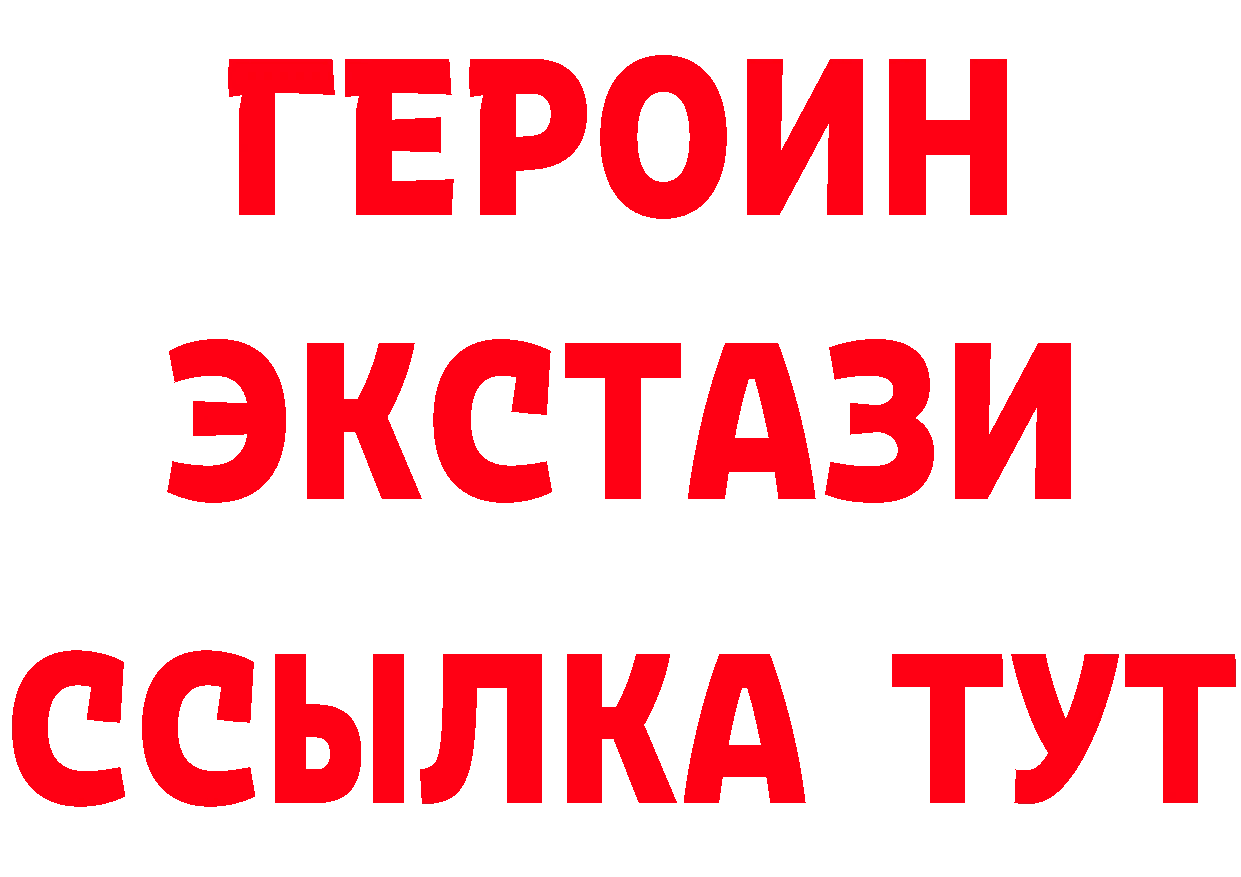 ГЕРОИН
ЭКСТАЗИ
ССЫЛКА ТУТ